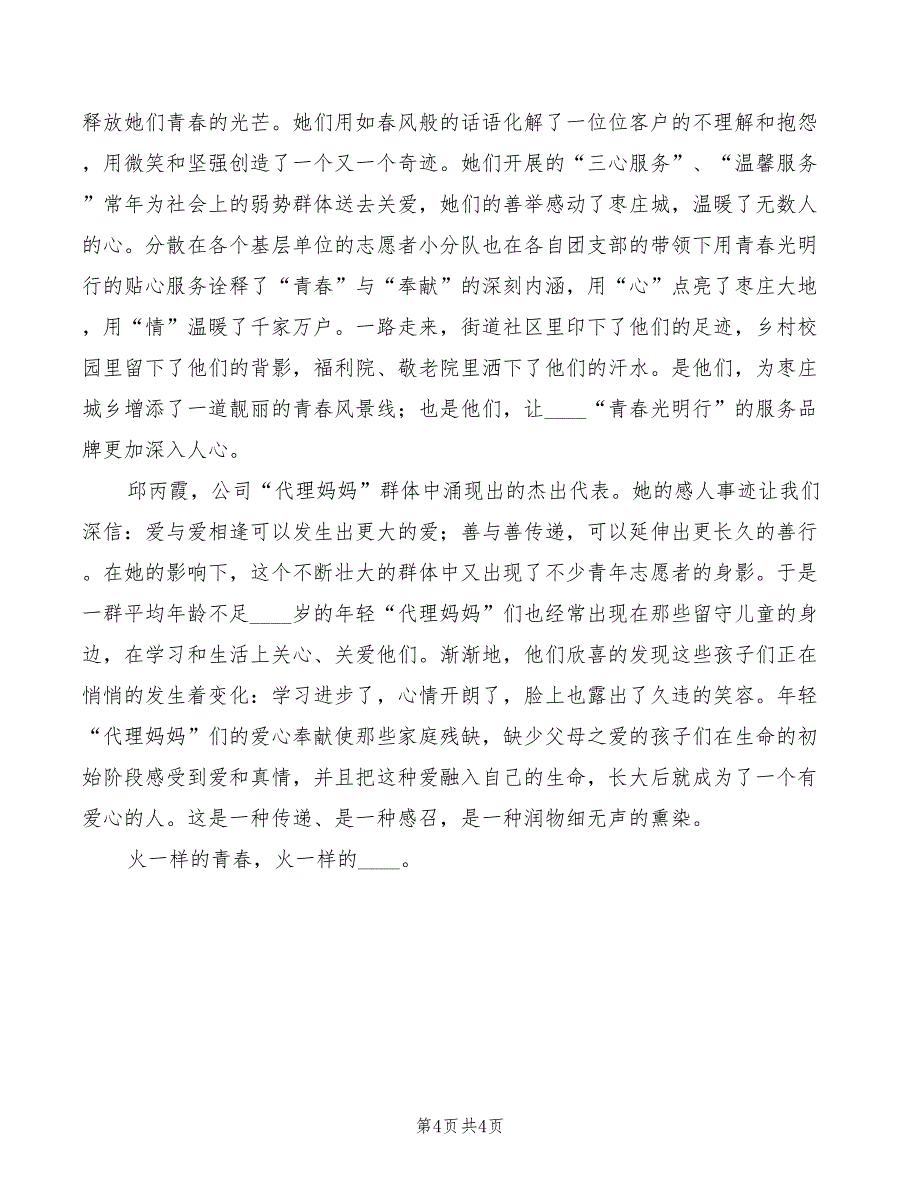 释放她们青春的光芒。她们用如春风般的话语化解了一位位客户的不理解和抱怨，用微笑和坚强创造了一个又一个奇迹。她们开展的“三心服务”、“温馨服务”常年为社会上的弱势群体送去关爱，她们的善举感动了枣庄城，温暖了无数人的心。分散在各个基层单位的志愿者小分队也在各自团支部的带领下用青春光明行的贴心服务诠释了“青春”与“奉献”的深刻内涵，用“心”点亮了枣庄大地，用“情”温暖了千家万户。一路走来，街道社区里印下了他们的足迹，乡村校园里留下了他们的背影，福利院、敬老院里洒下了他们的汗水。是他们，为枣庄城乡增添了一道靓丽的青春风景线；也是他们，让____“青春光明行”的服务品牌更加深入人心。

邱丙霞，公司“代理妈妈”群体中涌现出的杰出代表。她的感人事迹让我们深信：爱与爱相逢可以发生出更大的爱；善与善传递，可以延伸出更长久的善行。在她的影响下，这个不断壮大的群体中又出现了不少青年志愿者的身影。于是一群平均年龄不足____岁的年轻“代理妈妈”们也经常出现在那些留守儿童的身边，在学习和生活上关心、关爱他们。渐渐地，他们欣喜的发现这些孩子们正在悄悄的发生着变化：学习进步了，心情开朗了，脸上也露出了久违的笑容。年轻“代理妈妈”们的爱心奉献使那些家庭残缺，缺少父母之爱的孩子们在生命的初始阶段感受到爱和真情，并且把这种爱融入自己的生命，长大后就成为了一个有爱心的人。这是一种传递、是一种感召，是一种润物细无声的熏染。

火一样的青春，火一样的____。

第4页 共4页